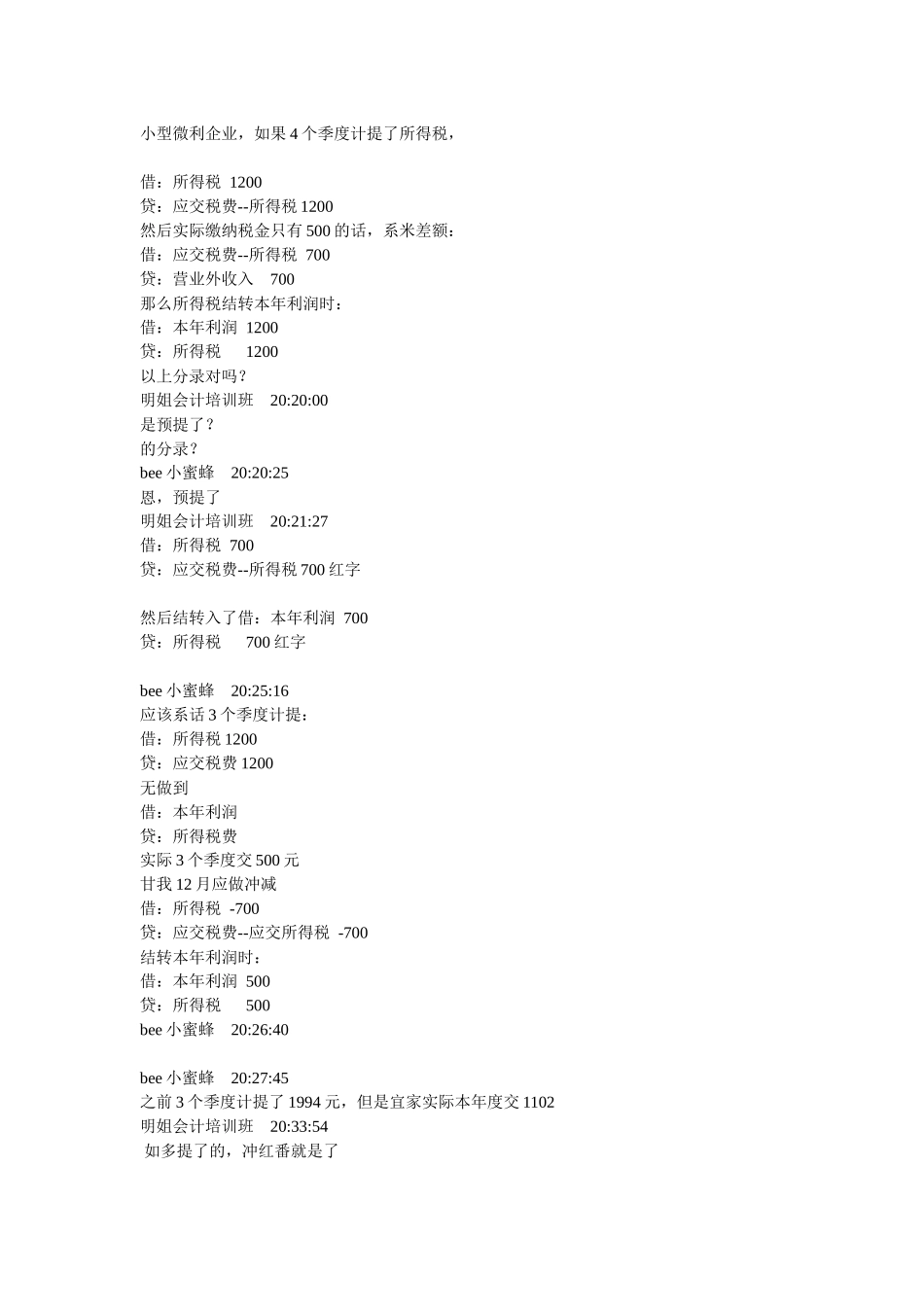 小型微利企业，如果4个季度计提了所得税，

借：所得税 1200
贷：应交税费--所得税1200
然后实际缴纳税金只有500的话，系米差额：
借：应交税费--所得税 700
贷：营业外收入 700
那么所得税结转本年利润时：
借：本年利润 1200
贷：所得税 1200
以上分录对吗？
明姐会计培训班 20:20:00
是预提了？
的分录？
bee小蜜蜂 20:20:25
恩，预提了
明姐会计培训班 20:21:27
借：所得税 700
贷：应交税费--所得税700红字

然后结转入了借：本年利润 700
贷：所得税 700红字

bee小蜜蜂 20:25:16
应该系话3个季度计提：
借：所得税1200
贷：应交税费1200
无做到
借：本年利润
贷：所得税费
实际3个季度交500元
甘我12月应做冲减
借：所得税 -700
贷：应交税费--应交所得税 -700
结转本年利润时：
借：本年利润 500
贷：所得税 500
bee小蜜蜂 20:26:40

bee小蜜蜂 20:27:45
之前3个季度计提了1994元，但是宜家实际本年度交1102
明姐会计培训班 20:33:54
如多提了的，冲红番就是了